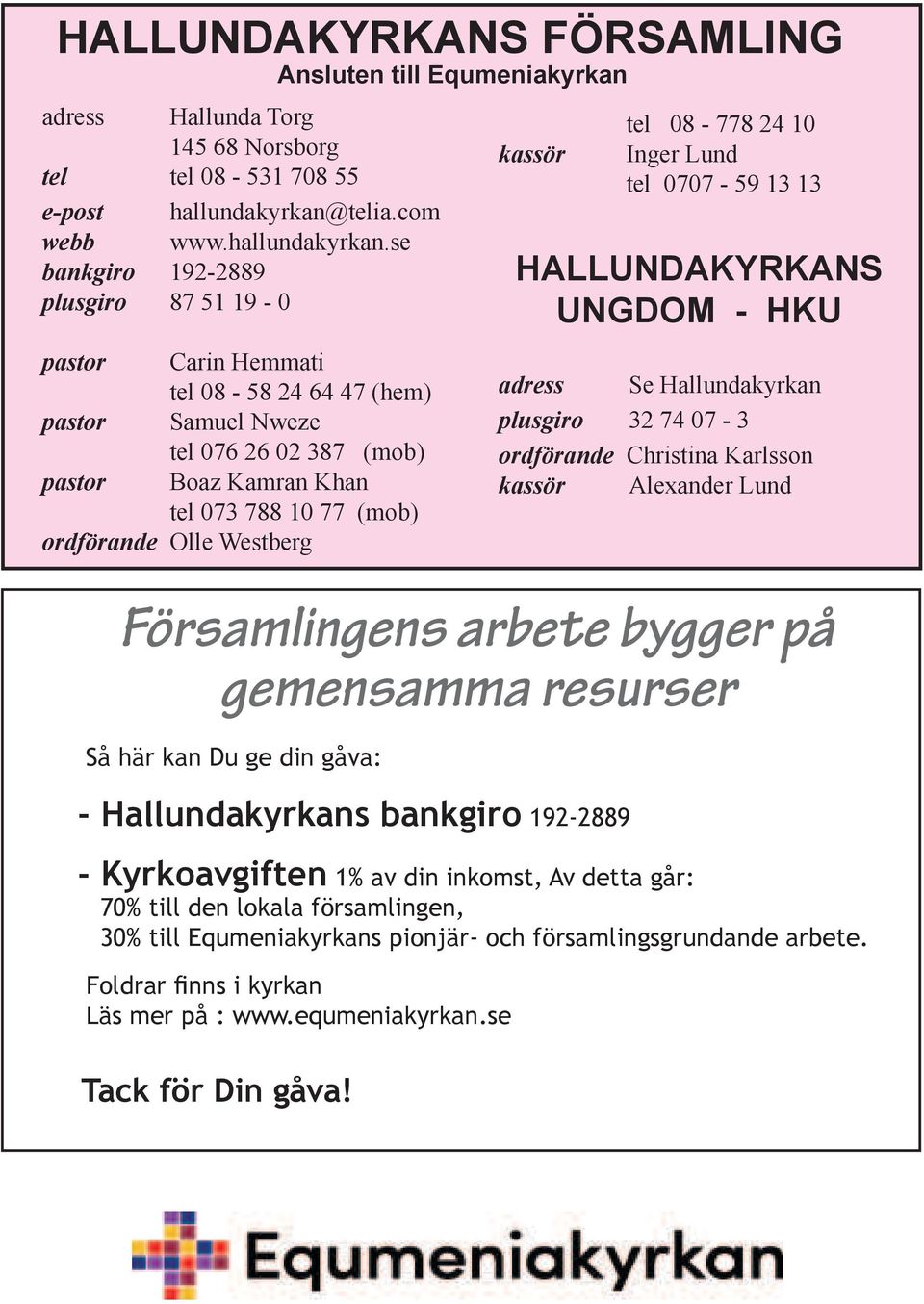 HALLUNDAKYRKANS FÖRSAMLING
Ansluten till Equmeniakyrkan

adress Hallunda Torg
145 68 Norsborg
tel tel 08 - 531 708 55
e-post hallundakyrkan@telia.com
webb www.hallundakyrkan.se
bankgiro 192-2889
plusgiro 87 51 19 - 0

pastor Carin Hemmati
tel 08 - 58 24 64 47 (hem)
pastor Samuel Nweze
tel 076 26 02 387 (mob)
pastor Boaz Kamran Khan
tel 073 788 10 77 (mob)
ordförande Olle Westberg

tel 08 - 778 24 10
kassör Inger Lund
tel 0707 - 59 13 13

HALLUNDAKYRKANS UNGDOM - HKU

adress Se Hallundakyrkan
plusgiro 32 74 07 - 3
ordförande Christina Karlsson
kassör Alexander Lund

Församlingens arbete bygger på gemensamma resurser

Så här kan Du ge din gåva:

- Hallundakyrkans bankgiro 192-2889

- Kyrkoavgiften 1% av din inkomst, Av detta går:
70% till den lokala församlingen,
30% till Equmeniakyrkans pionjär- och församlingsgrundande arbete.

Foldrar finns i kyrkan
Läs mer på : www.equmeniakyrkan.se

Tack för Din gåva!

Equmeniakyrkan